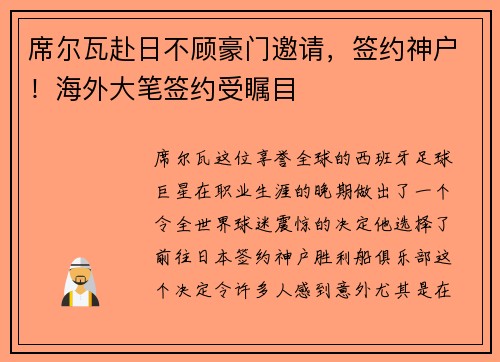 席尔瓦赴日不顾豪门邀请，签约神户！海外大笔签约受瞩目

席尔瓦这位享誉全球的西班牙足球巨星在职业生涯的晚期做出了一个令全世界球迷震惊的决定他选择了前往日本签约神户胜利船俱乐部这个决定令许多人感到意外尤其是在